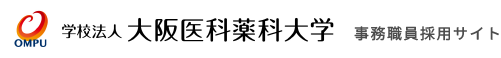 OMPU 学校法人 大阪医科薬科大学 事務職員採用サイト